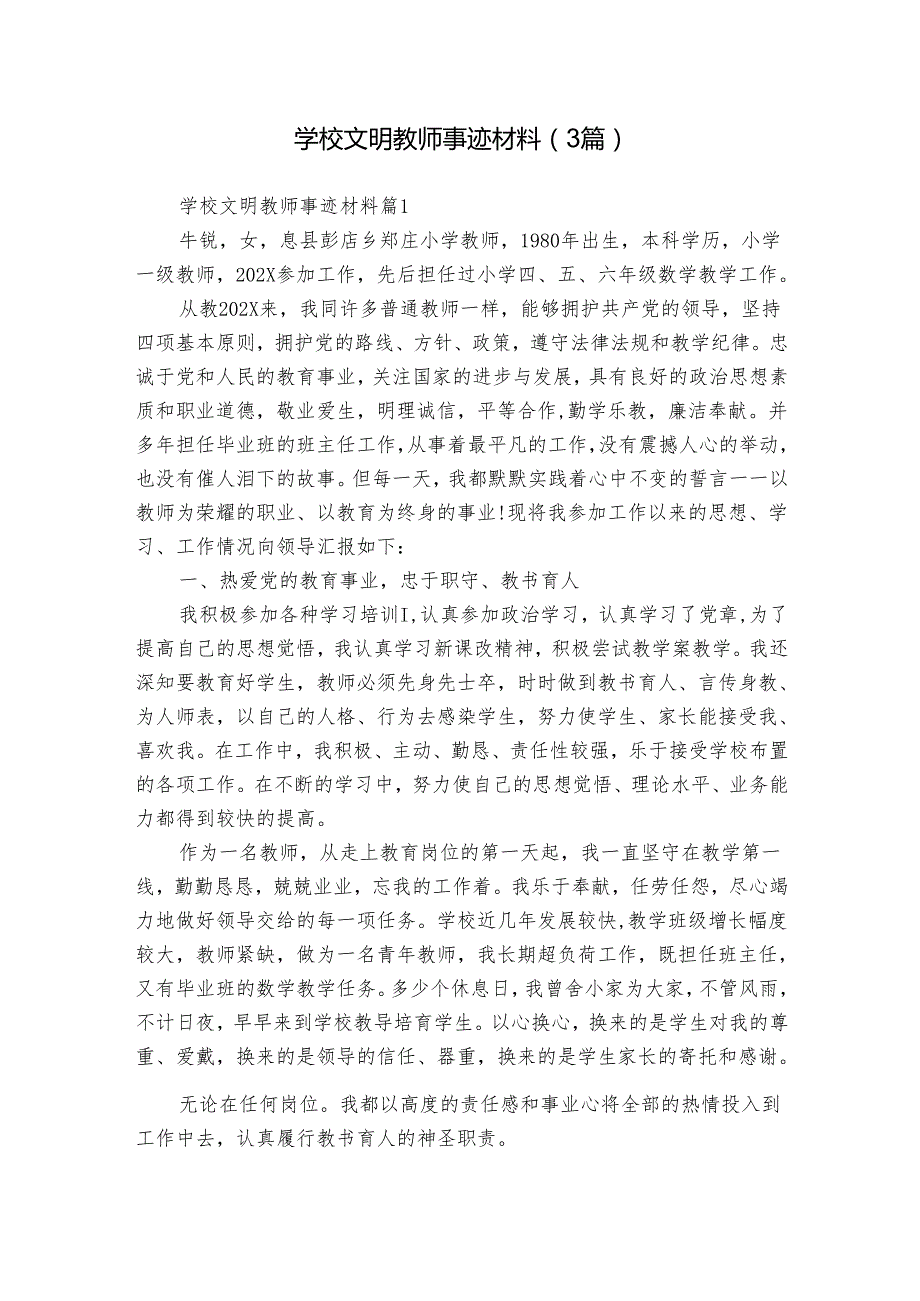 学校文明教师事迹材料（3篇）

学校文明教师事迹材料篇1

牛锐，女，息县彭店乡郑庄小学教师，1980年出生，本科学历，小学一级教师，202X参加工作，先后担任过小学四、五、六年级数学教学工作。

从教202X来，我同许多普通教师一样，能够拥护共产党的领导，坚持四项基本原则，拥护党的路线、方针、政策，遵守法律法规和教学纪律。忠诚于党和人民的教育事业，关注国家的进步与发展，具有良好的政治思想素质和职业道德，敬业爱生，明理诚信，平等合作，勤学乐教，廉洁奉献。并多年担任毕业班的班主任工作，从事着最平凡的工作，没有震撼人心的举动，也没有催人泪下的故事。但每一天，我都默默实践着心中不变的誓言——以教师为荣耀的职业、以教育为终身的事业!现将我参加工作以来的思想、学习、工作情况向领导汇报如下：

一、热爱党的教育事业，忠于职守、教书育人

我积极参加各种学习培训I,认真参加政治学习，认真学习了党章，为了提高自己的思想觉悟，我认真学习新课改精神，积极尝试教学案教学。我还深知要教育好学生，教师必须先身先士卒，时时做到教书育人、言传身教、为人师表，以自己的人格、行为去感染学生，努力使学生、家长能接受我、喜欢我。在工作中，我积极、主动、勤恳、责任性较强，乐于接受学校布置的各项工作。在不断的学习中，努力使自己的思想觉悟、理论水平、业务能力都得到较快的提高。

作为一名教师，从走上教育岗位的第一天起，我一直坚守在教学第一线，勤勤恳恳，兢兢业业，忘我的工作着。我乐于奉献，任劳任怨，尽心竭力地做好领导交给的每一项任务。学校近几年发展较快,教学班级增长幅度较大，教师紧缺，做为一名青年教师，我长期超负荷工作，既担任班主任，又有毕业班的数学教学任务。多少个休息日，我曾舍小家为大家，不管风雨，不计日夜，早早来到学校教导培育学生。以心换心，换来的是学生对我的尊重、爱戴，换来的是领导的信任、器重，换来的是学生家长的寄托和感谢。

无论在任何岗位。我都以高度的责任感和事业心将全部的热情投入到工作中去，认真履行教书育人的神圣职责。